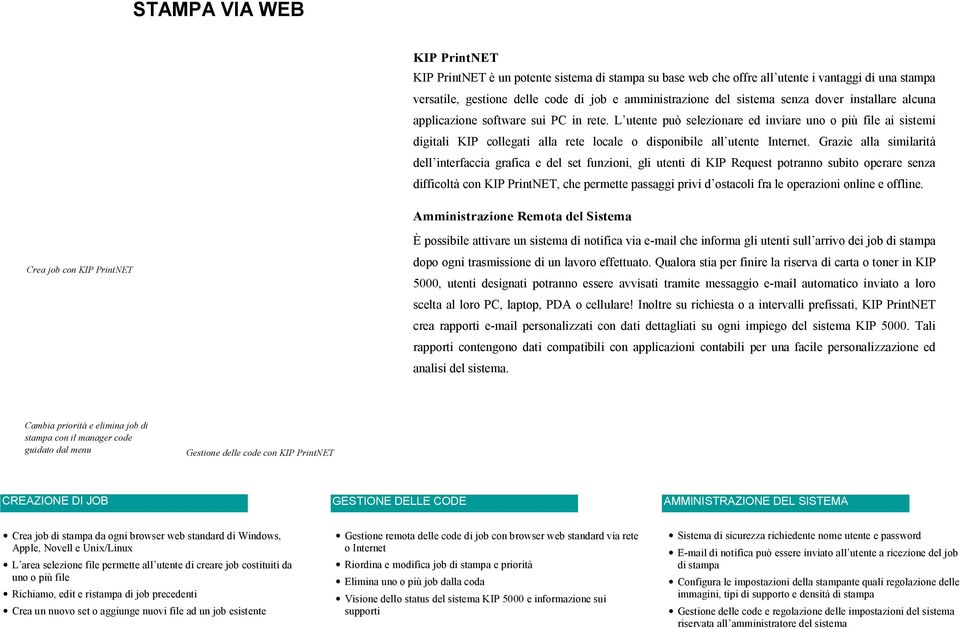 STAMPA VIA WEB

KIP PrintNET

KIP PrintNET è un potente sistema di stampa su base web che offre all'utente i vantaggi di una stampa versatile, gestione delle code di job e amministrazione del sistema senza dover installare alcuna applicazione software sui PC in rete. L'utente può selezionare ed inviare uno o più file ai sistemi digitali KIP collegati alla rete locale o disponibile all'utente Internet. Grazie alla similarità dell'interfaccia grafica e del set funzioni, gli utenti di KIP Request potranno subito operare senza difficoltà con KIP PrintNET, che permette passaggi privi d'ostacoli fra le operazioni online e offline.

Amministrazione Remota del Sistema

È possibile attivare un sistema di notifica via e-mail che informa gli utenti sull'arrivo dei job di stampa dopo ogni trasmissione di un lavoro effettuato. Qualora stia per finire la riserva di carta o toner in KIP 5000, utenti designati potranno essere avvisati tramite messaggio e-mail automatico inviato a loro scelta al loro PC, laptop, PDA o cellulare! Inoltre su richiesta o a intervalli prefissati, KIP PrintNET crea rapporti e-mail personalizzati con dati dettagliati su ogni impiego del sistema KIP 5000. Tali rapporti contengono dati compatibili con applicazioni contabili per una facile personalizzazione ed analisi del sistema.

Crea job con KIP PrintNET

Cambia priorità e elimina job di stampa con il manager code guidato dal menu

Gestione delle code con KIP PrintNET

CREAZIONE DI JOB

• Crea job di stampa da ogni browser web standard di Windows, Apple, Novell e Unix/Linux
• L'area selezione file permette all'utente di creare job costituiti da uno o più file
• Richiamo, edit e ristampa di job precedenti
• Crea un nuovo set o aggiunge nuovi file ad un job esistente

GESTIONE DELLE CODE

• Gestione remota delle code di job con browser web standard via rete o Internet
• Riordina e modifica job di stampa e priorità
• Elimina uno o più job dalla coda
• Visione dello status del sistema KIP 5000 e informazione sui supporti

AMMINISTRAZIONE DEL SISTEMA

• Sistema di sicurezza richiedente nome utente e password
• E-mail di notifica può essere inviato all'utente a ricezione del job di stampa
• Configura le impostazioni della stampante quali regolazione delle immagini, tipi di supporto e densità di stampa
• Gestione delle code e regolazione delle impostazioni del sistema riservata all'amministratore del sistema